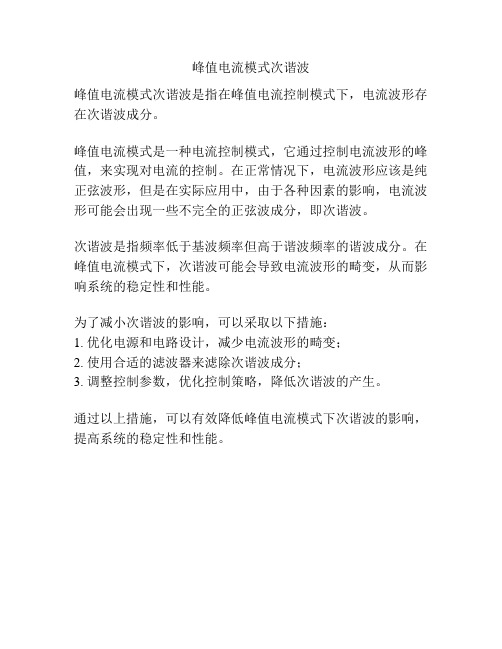 峰值电流模式次谐波

峰值电流模式次谐波是指在峰值电流控制模式下，电流波形存在次谐波成分。

峰值电流模式是一种电流控制模式，它通过控制电流波形的峰值，来实现对电流的控制。在正常情况下，电流波形应该是纯正弦波形，但是在实际应用中，由于各种因素的影响，电流波形可能会出现一些不完全的正弦波成分，即次谐波。

次谐波是指频率低于基波频率但高于谐波频率的谐波成分。在峰值电流模式下，次谐波可能会导致电流波形的畸变，从而影响系统的稳定性和性能。

为了减小次谐波的影响，可以采取以下措施：
1. 优化电源和电路设计，减少电流波形的畸变；
2. 使用合适的滤波器来滤除次谐波成分；
3. 调整控制参数，优化控制策略，降低次谐波的产生。

通过以上措施，可以有效降低峰值电流模式下次谐波的影响，提高系统的稳定性和性能。